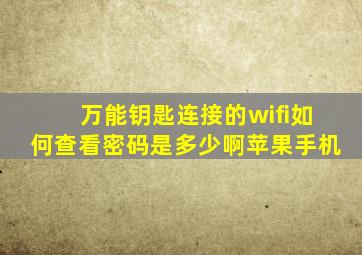 万能钥匙连接的wifi如何查看密码是多少啊苹果手机